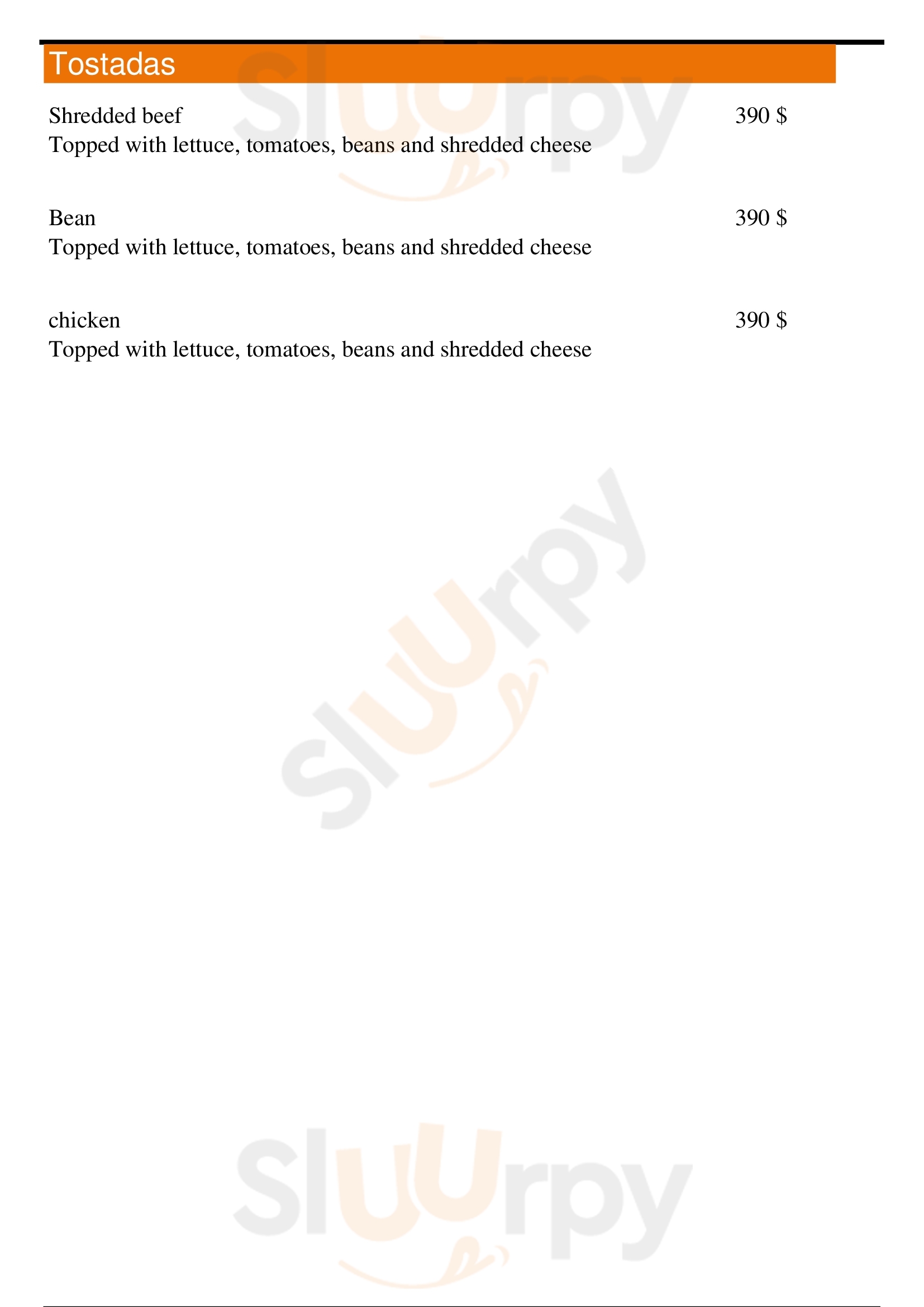 Tostadas

Shredded beef 390 $
Topped with lettuce, tomatoes, beans and shredded cheese

Bean 390 $
Topped with lettuce, tomatoes, beans and shredded cheese

chicken 390 $
Topped with lettuce, tomatoes, beans and shredded cheese

Sluurpy

Sluurpy

Sluurpy